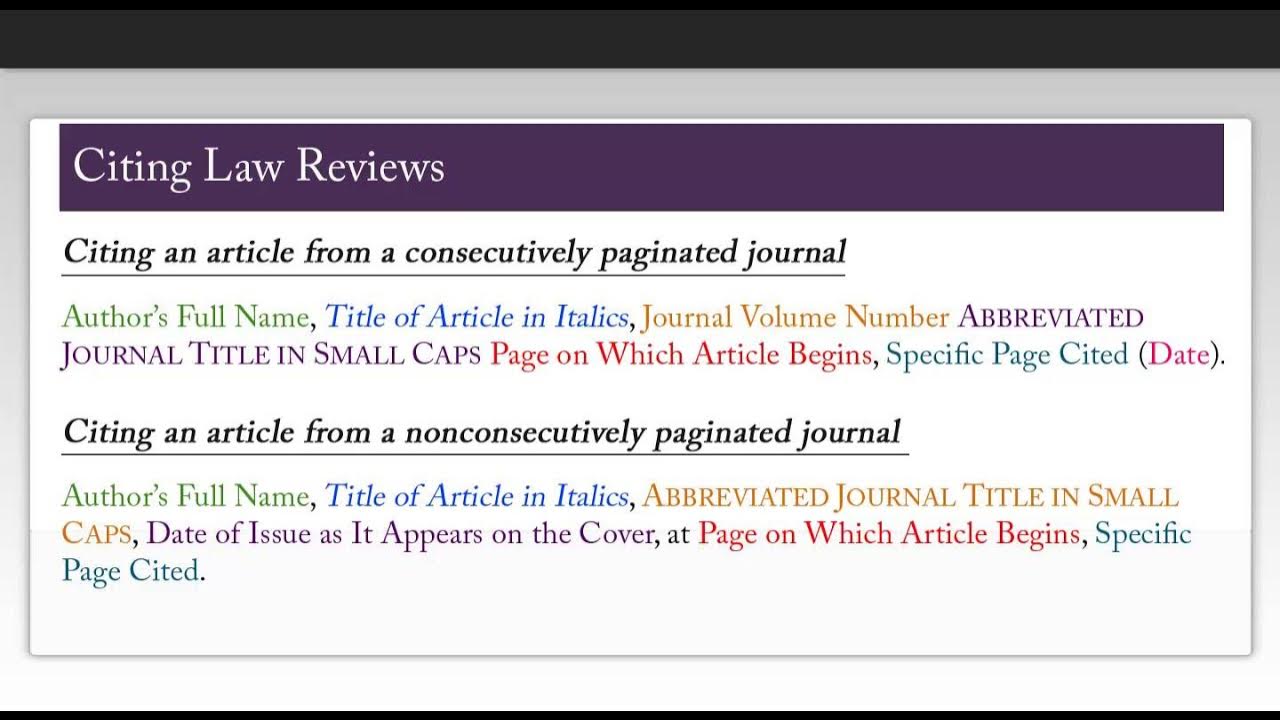 Citing Law Reviews

Citing an article from a consecutively paginated journal

Author's Full Name, Title of Article in Italics, Journal Volume Number ABBREVIATED JOURNAL TITLE IN SMALL CAPS Page on Which Article Begins, Specific Page Cited (Date).

Citing an article from a nonconsecutively paginated journal

Author's Full Name, Title of Article in Italics, ABBREVIATED JOURNAL TITLE IN SMALL CAPS, Date of Issue as It Appears on the Cover, at Page on Which Article Begins, Specific Page Cited.